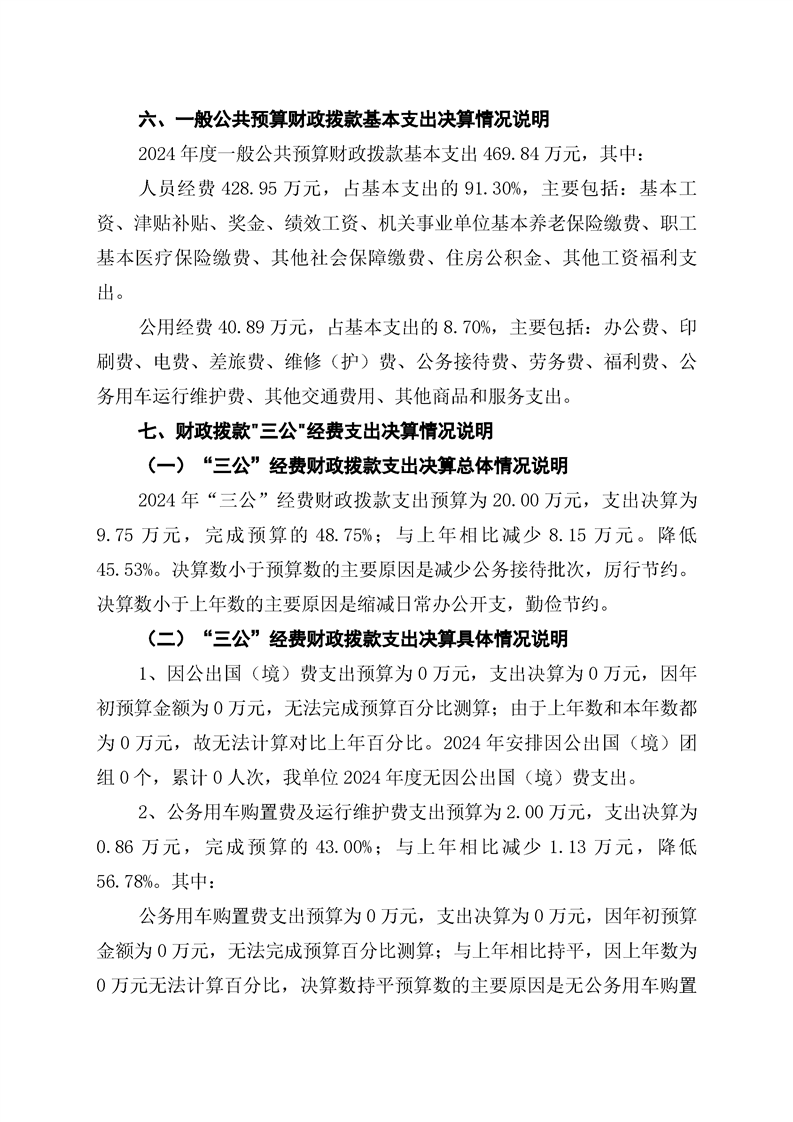 六、一般公共预算财政拨款基本支出决算情况说明

2024 年度一般公共预算财政拨款基本支出 469.84 万元，其中：

人员经费 428.95 万元，占基本支出的 91.30%，主要包括：基本工资、津贴补贴、奖金、绩效工资、机关事业单位基本养老保险缴费、职工基本医疗保险缴费、其他社会保障缴费、住房公积金、其他工资福利支出。

公用经费 40.89 万元，占基本支出的 8.70%，主要包括：办公费、印刷费、电费、差旅费、维修（护）费、公务接待费、劳务费、福利费、公务用车运行维护费、其他交通费用、其他商品和服务支出。

七、财政拨款"三公"经费支出决算情况说明

（一）“三公”经费财政拨款支出决算总体情况说明

2024 年“三公”经费财政拨款支出预算为 20.00 万元，支出决算为 9.75 万元，完成预算的 48.75%；与上年相比减少 8.15 万元。降低 45.53%。决算数小于预算数的主要原因是减少公务接待批次，厉行节约。决算数小于上年数的主要原因是缩减日常办公开支，勤俭节约。

（二）“三公”经费财政拨款支出决算具体情况说明

1、因公出国（境）费支出预算为 0 万元，支出决算为 0 万元，因年初预算金额为 0 万元，无法完成预算百分比测算；由于上年数和本年数都为 0 万元，故无法计算对比上年百分比。2024 年安排因公出国（境）团组 0 个，累计 0 人次，我单位 2024 年度无因公出国（境）费支出。

2、公务用车购置费及运行维护费支出预算为 2.00 万元，支出决算为 0.86 万元，完成预算的 43.00%；与上年相比减少 1.13 万元，降低 56.78%。其中：

公务用车购置费支出预算为 0 万元，支出决算为 0 万元，因年初预算金额为 0 万元，无法完成预算百分比测算；与上年相比持平，因上年数为 0 万元无法计算百分比，决算数持平预算数的主要原因是无公务用车购置